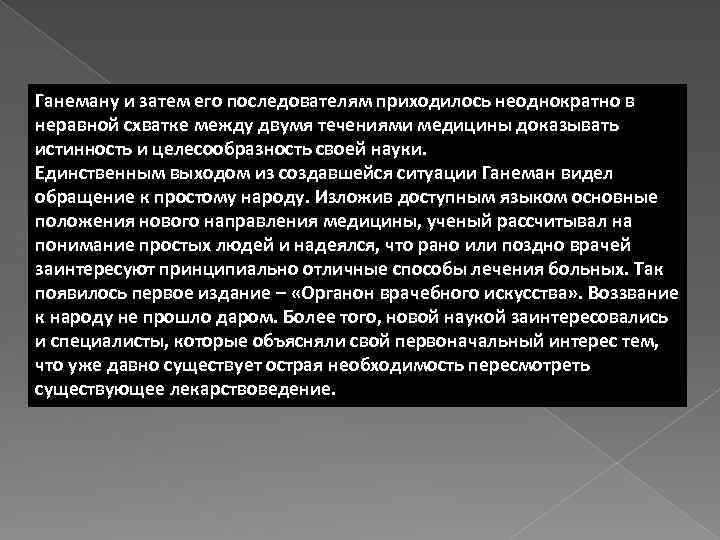 Ганеману и затем его последователям приходилось неоднократно в неравной схватке между двумя течениями медицины доказывать истинность и целесообразность своей науки.
Единственным выходом из создавшейся ситуации Ганеман видел обращение к простому народу. Изложив доступным языком основные положения нового направления медицины, ученый рассчитывал на понимание простых людей и надеялся, что рано или поздно врачей заинтересуют принципиально отличные способы лечения больных. Так появилось первое издание – «Органон врачебного искусства». Воззвание к народу не прошло даром. Более того, новой наукой заинтересовались и специалисты, которые объясняли свой первоначальный интерес тем, что уже давно существует острая необходимость пересмотреть существующее лекарствоведение.